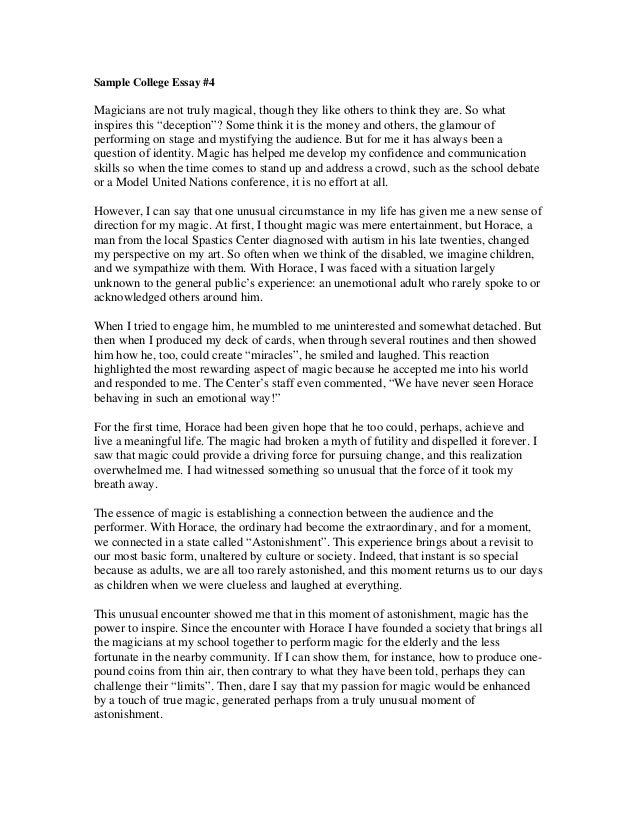 Sample College Essay #4

Magicians are not truly magical, though they like others to think they are. So what inspires this “deception”? Some think it is the money and others, the glamour of performing on stage and mystifying the audience. But for me it has always been a question of identity. Magic has helped me develop my confidence and communication skills so when the time comes to stand up and address a crowd, such as the school debate or a Model United Nations conference, it is no effort at all.

However, I can say that one unusual circumstance in my life has given me a new sense of direction for my magic. At first, I thought magic was mere entertainment, but Horace, a man from the local Spastics Center diagnosed with autism in his late twenties, changed my perspective on my art. So often when we think of the disabled, we imagine children, and we sympathize with them. With Horace, I was faced with a situation largely unknown to the general public’s experience: an unemotional adult who rarely spoke to or acknowledged others around him.

When I tried to engage him, he mumbled to me uninterested and somewhat detached. But then when I produced my deck of cards, when through several routines and then showed him how he, too, could create “miracles”, he smiled and laughed. This reaction highlighted the most rewarding aspect of magic because he accepted me into his world and responded to me. The Center’s staff even commented, “We have never seen Horace behaving in such an emotional way!”

For the first time, Horace had been given hope that he too could, perhaps, achieve and live a meaningful life. The magic had broken a myth of futility and dispelled it forever. I saw that magic could provide a driving force for pursuing change, and this realization overwhelmed me. I had witnessed something so unusual that the force of it took my breath away.

The essence of magic is establishing a connection between the audience and the performer. With Horace, the ordinary had become the extraordinary, and for a moment, we connected in a state called “Astonishment”. This experience brings about a revisit to our most basic form, unaltered by culture or society. Indeed, that instant is so special because as adults, we are all too rarely astonished, and this moment returns us to our days as children when we were clueless and laughed at everything.

This unusual encounter showed me that in this moment of astonishment, magic has the power to inspire. Since the encounter with Horace I have founded a society that brings all the magicians at my school together to perform magic for the elderly and the less fortunate in the nearby community. If I can show them, for instance, how to produce one-pound coins from thin air, then contrary to what they have been told, perhaps they can challenge their “limits”. Then, dare I say that my passion for magic would be enhanced by a touch of true magic, generated perhaps from a truly unusual moment of astonishment.